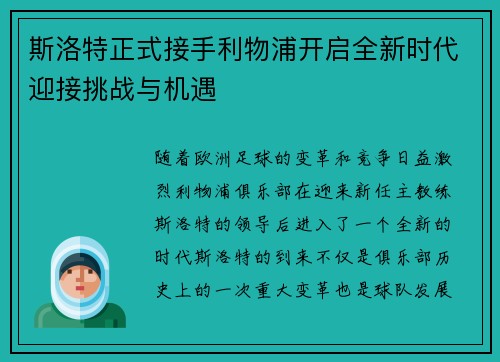 斯洛特正式接手利物浦开启全新时代迎接挑战与机遇

随着欧洲足球的变革和竞争日益激烈利物浦俱乐部在迎来新任主教练斯洛特的领导后进入了一个全新的时代斯洛特的到来不仅是俱乐部历史上的一次重大变革也是球队发展